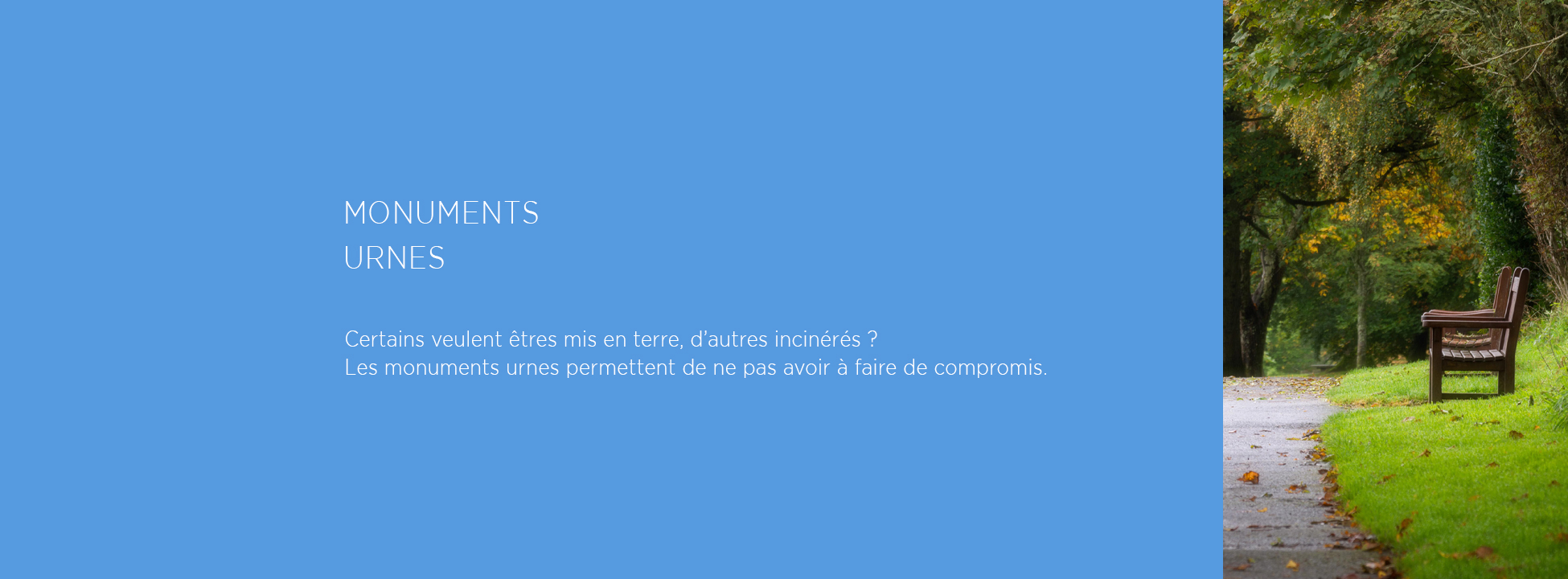 MONUMENTS
URNES

Certains veulent êtres mis en terre, d'autres incinérés ?
Les monuments urnes permettent de ne pas avoir à faire de compromis.